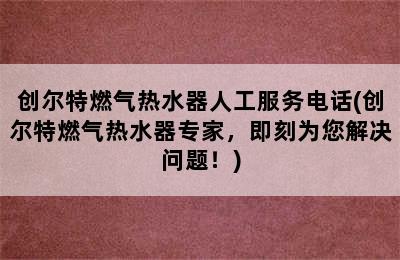 创尔特燃气热水器人工服务电话(创尔特燃气热水器专家，即刻为您解决问题！)